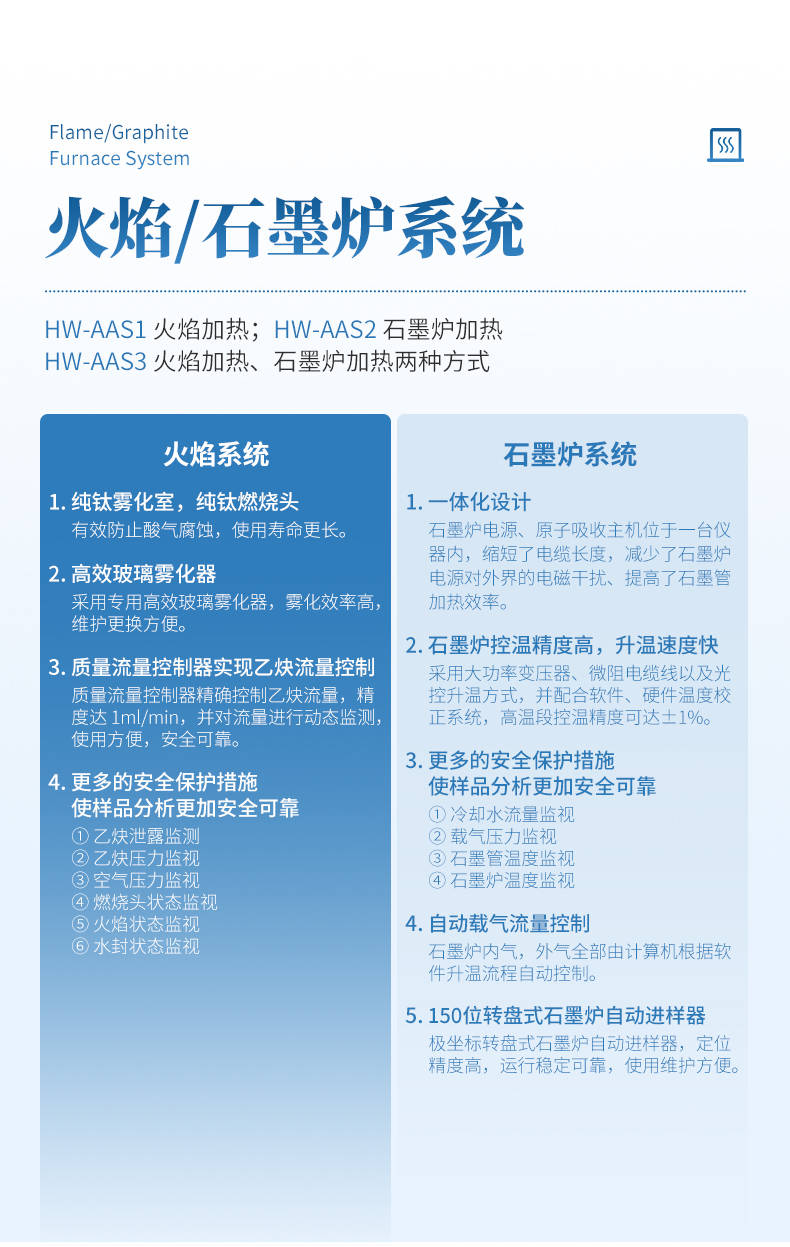 Flame/Graphite
Furnace System

火焰/石墨炉系统

HW-AAS1 火焰加热；HW-AAS2 石墨炉加热
HW-AAS3 火焰加热、石墨炉加热两种方式

火焰系统

1. 纯钛雾化室，纯钛燃烧头
有效防止酸气腐蚀，使用寿命更长。

2. 高效玻璃雾化器
采用专用高效玻璃雾化器，雾化效率高，维护更换方便。

3. 质量流量控制器实现乙炔流量控制
质量流量控制器精确控制乙炔流量，精度达 1ml/min，并对流量进行动态监测，使用方便，安全可靠。

4. 更多的安全保护措施
使样品分析更加安全可靠
① 乙炔泄露监测
② 乙炔压力监视
③ 空气压力监视
④ 燃烧头状态监视
⑤ 火焰状态监视
⑥ 水封状态监视

石墨炉系统

1. 一体化设计
石墨炉电源、原子吸收主机位于一台仪器内，缩短了电缆长度，减少了石墨炉电源对外界的电磁干扰、提高了石墨管加热效率。

2. 石墨炉控温精度高，升温速度快
采用大功率变压器、微阻电缆线以及光控升温方式，并配合软件、硬件温度校正系统，高温段控温精度可达±1%。

3. 更多的安全保护措施
使样品分析更加安全可靠
① 冷却水流量监视
② 载气压力监视
③ 石墨管温度监视
④ 石墨炉温度监视

4. 自动载气流量控制
石墨炉内气，外气全部由计算机根据软件升温流程自动控制。

5. 150位转盘式石墨炉自动进样器
极坐标转盘式石墨炉自动进样器，定位精度高，运行稳定可靠，使用维护方便。